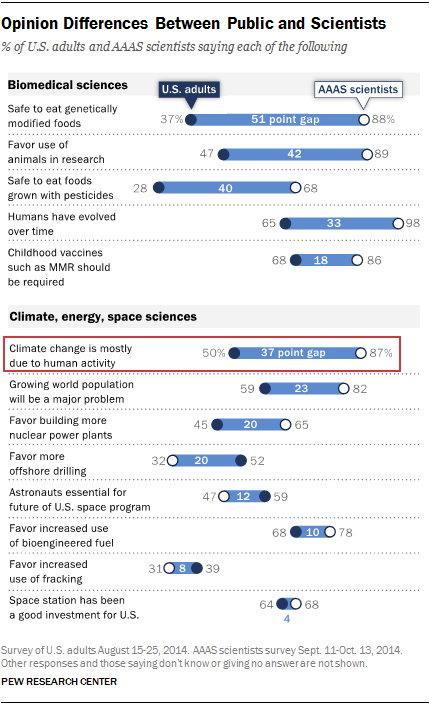 Opinion Differences Between Public and Scientists

% of U.S. adults and AAAS scientists saying each of the following

Biomedical sciences

U.S. adults

AAAS scientists

Safe to eat genetically modified foods 37% 51 point gap 88%

Favor use of animals in research 47 42 89

Safe to eat foods grown with pesticides 28 40 68

Humans have evolved over time 65 33 98

Childhood vaccines such as MMR should be required 68 18 86

Climate, energy, space sciences

Climate change is mostly due to human activity 50% 37 point gap 87%

Growing world population will be a major problem 59 23 82

Favor building more nuclear power plants 45 20 65

Favor more offshore drilling 32 20 52

Astronauts essential for future of U.S. space program 47 12 59

Favor increased use of bioengineered fuel 68 10 78

Favor increased use of fracking 31 8 39

Space station has been a good investment for U.S. 64 68 4

Survey of U.S. adults August 15-25, 2014. AAAS scientists survey Sept. 11-Oct. 13, 2014. Other responses and those saying don't know or giving no answer are not shown.

PEW RESEARCH CENTER